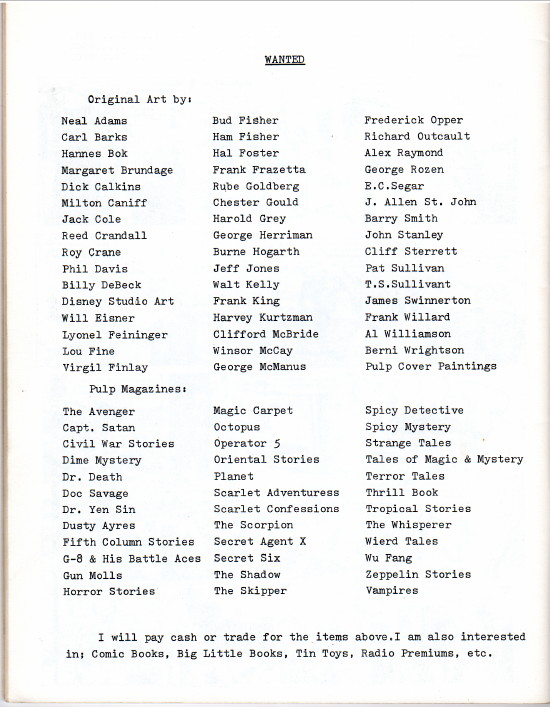 WANTED

Original Art by:

Neal Adams
Carl Barks
Hannes Bok
Margaret Brundage
Dick Calkins
Milton Caniff
Jack Cole
Reed Crandall
Roy Crane
Phil Davis
Billy DeBeck
Disney Studio Art
Will Eisner
Lyonel Feininger
Lou Fine
Virgil Finlay

Bud Fisher
Ham Fisher
Hal Foster
Frank Frazetta
Rube Goldberg
Chester Gould
Harold Grey
George Herriman
Burne Hogarth
Jeff Jones
Walt Kelly
Frank King
Harvey Kurtzman
Clifford McBride
Winsor McCay
George McManus

Frederick Opper
Richard Outcault
Alex Raymond
George Rozen
E.C.Segar
J. Allen St. John
Barry Smith
John Stanley
Cliff Sterrett
Pat Sullivan
T.S.Sullivant
James Swinnerton
Frank Willard
Al Williamson
Berni Wrightson
Pulp Cover Paintings

Pulp Magazines:

The Avenger
Capt. Satan
Civil War Stories
Dime Mystery
Dr. Death
Doc Savage
Dr. Yen Sin
Dusty Ayres
Fifth Column Stories
G-8 & His Battle Aces
Gun Molls
Horror Stories

Magic Carpet
Octopus
Operator 5
Oriental Stories
Planet
Scarlet Adventuress
Scarlet Confessions
The Scorpion
Secret Agent X
Secret Six
The Shadow
The Skipper

Spicy Detective
Spicy Mystery
Strange Tales
Tales of Magic & Mystery
Terror Tales
Thrill Book
Tropical Stories
The Whisperer
Wierd Tales
Wu Fang
Zeppelin Stories
Vampires

I will pay cash or trade for the items above.I am also interested in; Comic Books, Big Little Books, Tin Toys, Radio Premiums, etc.